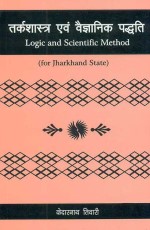 तर्कशास्त्र एवं वैज्ञानिक पद्धति
Logic and Scientific Method

(for Jharkhand State)

केदारनाथ तिवारी